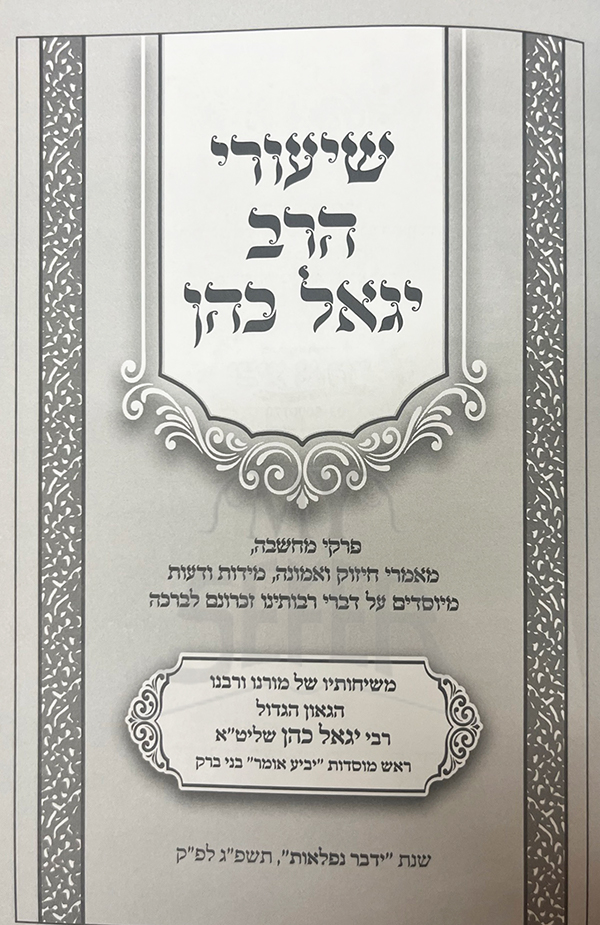 שיעורי
הרב
יגאל כהן

פרקי מחשבה,
מאמרי חיזוק ואמונה, מידות ודעות
מיוסדים על דברי רבותינו זכרונם לברכה

משיחותיו של מורנו ורבנו
הגאון הגדול
רבי יגאל כהן שליט"א
ראש מוסדות "יביע אומר" בני ברק

שנת "ידבר נפלאות", תשפ"ג לפ"ק